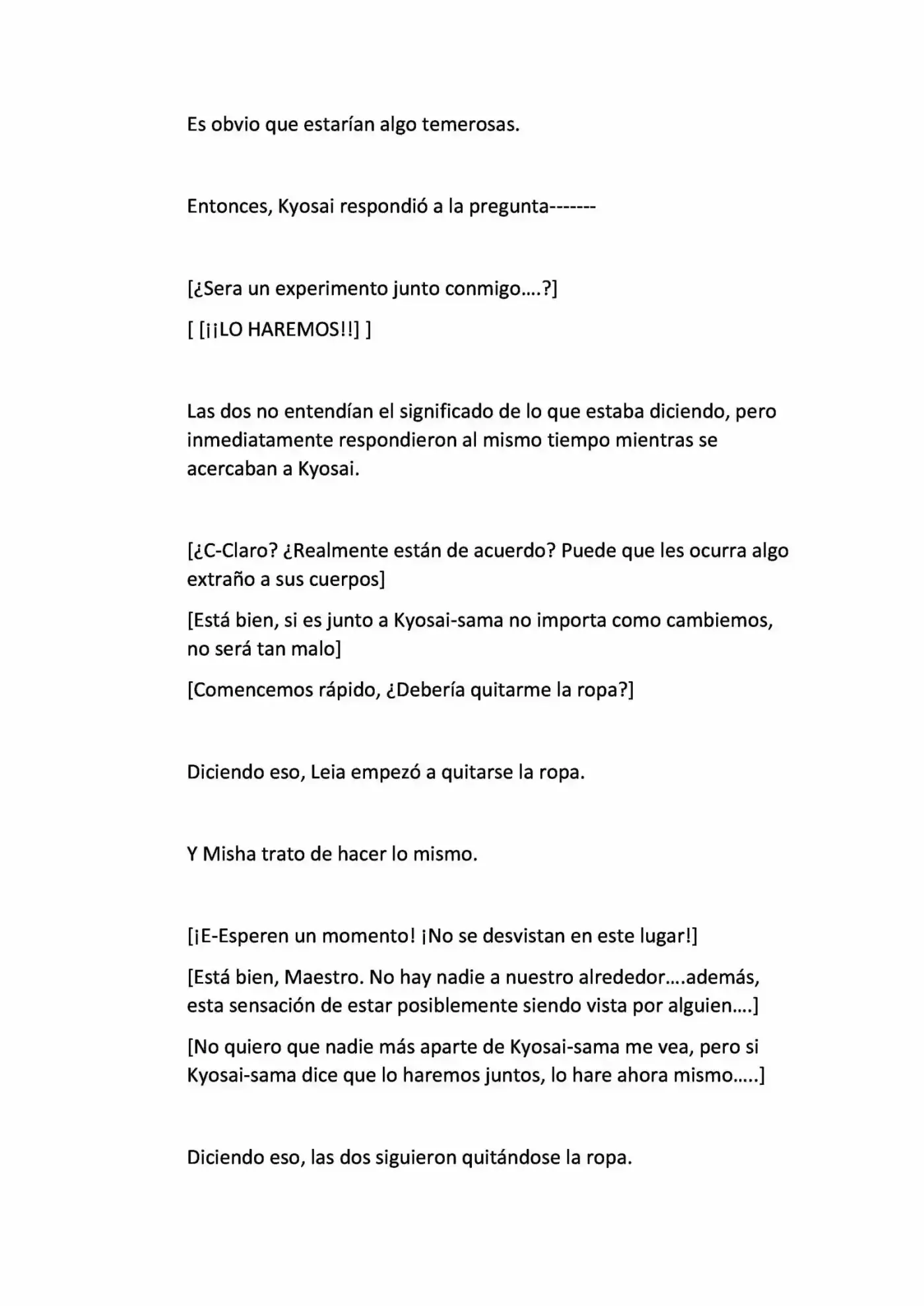 Es obvio que estarían algo temerosas.

Entonces, Kyosai respondió a la pregunta-------

[¿Sera un experimento junto conmigo….?]

[ [¡¡LO HAREMOS!!] ]

Las dos no entendían el significado de lo que estaba diciendo, pero inmediatamente respondieron al mismo tiempo mientras se acercaban a Kyosai.

[¿C-Claro? ¿Realmente están de acuerdo? Puede que les ocurra algo extraño a sus cuerpos]

[Está bien, si es junto a Kyosai-sama no importa como cambiemos, no será tan malo]

[Comencemos rápido, ¿Debería quitarme la ropa?]

Diciendo eso, Leia empezó a quitarse la ropa.

Y Misha trato de hacer lo mismo.

[¡E-Esperen un momento! ¡No se desvistan en este lugar!]

[Está bien, Maestro. No hay nadie a nuestro alrededor….además, esta sensación de estar posiblemente siendo vista por alguien….]

[No quiero que nadie más aparte de Kyosai-sama me vea, pero si Kyosai-sama dice que lo haremos juntos, lo hare ahora mismo…..]

Diciendo eso, las dos siguieron quitándose la ropa.